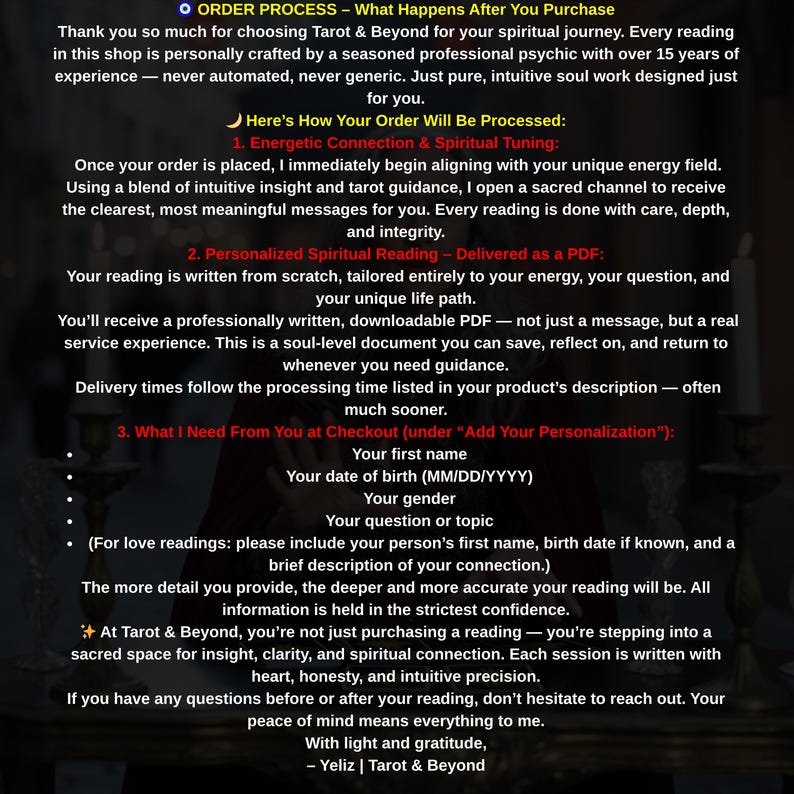 🧿 ORDER PROCESS – What Happens After You Purchase
Thank you so much for choosing Tarot & Beyond for your spiritual journey. Every reading in this shop is personally crafted by a seasoned professional psychic with over 15 years of experience — never automated, never generic. Just pure, intuitive soul work designed just for you.
🌙 Here's How Your Order Will Be Processed:
1. Energetic Connection & Spiritual Tuning:
Once your order is placed, I immediately begin aligning with your unique energy field. Using a blend of intuitive insight and tarot guidance, I open a sacred channel to receive the clearest, most meaningful messages for you. Every reading is done with care, depth, and integrity.
2. Personalized Spiritual Reading – Delivered as a PDF:
Your reading is written from scratch, tailored entirely to your energy, your question, and your unique life path.
You'll receive a professionally written, downloadable PDF — not just a message, but a real service experience. This is a soul-level document you can save, reflect on, and return to whenever you need guidance.
Delivery times follow the processing time listed in your product's description — often much sooner.
3. What I Need From You at Checkout (under "Add Your Personalization"):
• Your first name
• Your date of birth (MM/DD/YYYY)
• Your gender
• Your question or topic
• (For love readings: please include your person's first name, birth date if known, and a brief description of your connection.)
The more detail you provide, the deeper and more accurate your reading will be. All information is held in the strictest confidence.
✨ At Tarot & Beyond, you're not just purchasing a reading — you're stepping into a sacred space for insight, clarity, and spiritual connection. Each session is written with heart, honesty, and intuitive precision.
If you have any questions before or after your reading, don't hesitate to reach out. Your peace of mind means everything to me.
With light and gratitude,
– Yeliz | Tarot & Beyond